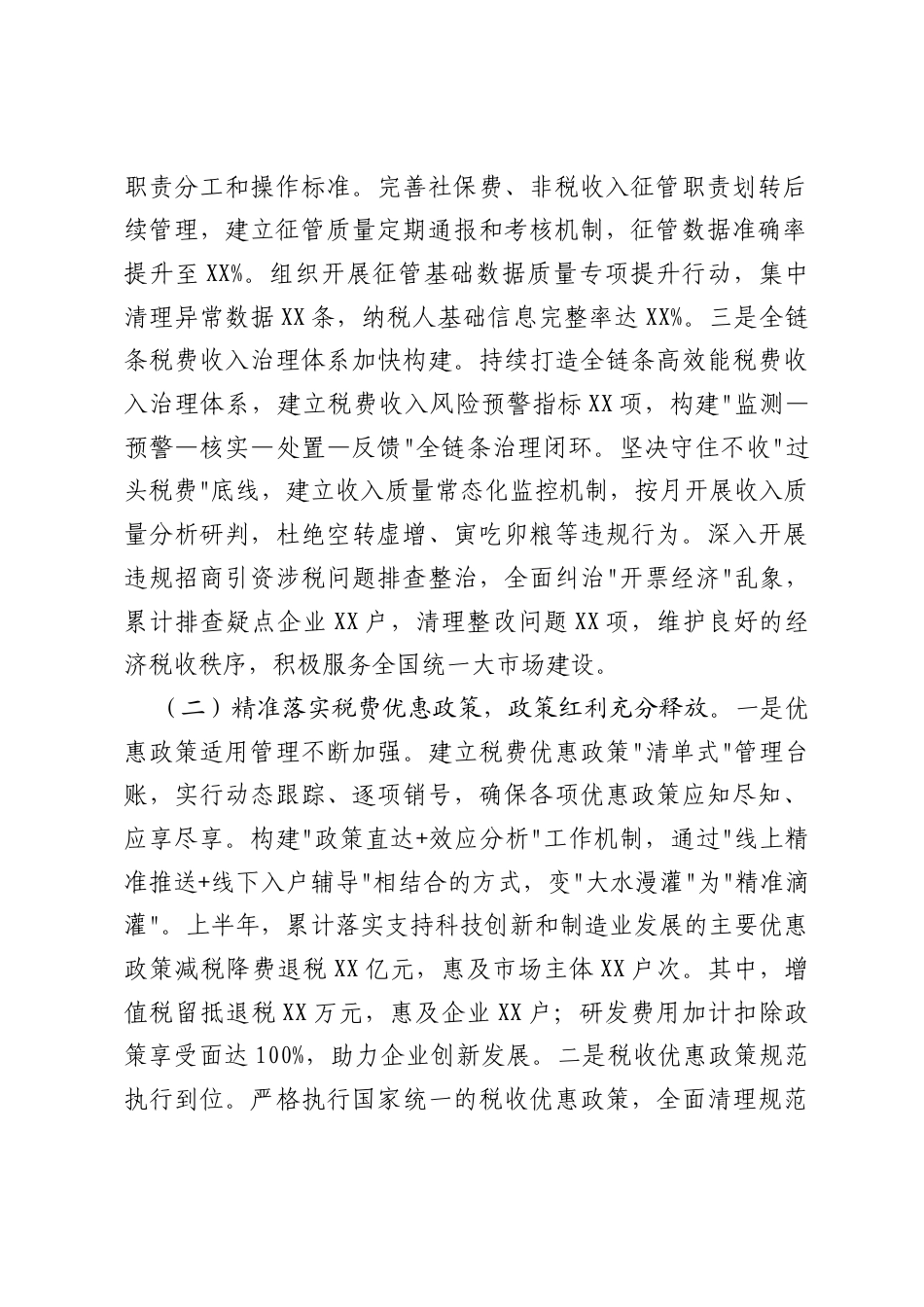 职责分工和操作标准。完善社保费、非税收入征管职责划转后续管理，建立征管质量定期通报和考核机制，征管数据准确率提升至XX%。组织开展征管基础数据质量专项提升行动，集中清理异常数据XX条，纳税人基础信息完整率达XX%。三是全链条税费收入治理体系加快构建。持续打造全链条高效能税费收入治理体系，建立税费收入风险预警指标XX项，构建“监测—预警—核实—处置—反馈”全链条治理闭环。坚决守住不收“过头税费”底线，建立收入质量常态化监控机制，按月开展收入质量分析研判，杜绝空转虚增、寅吃卯粮等违规行为。深入开展违规招商引资涉税问题排查整治，全面纠治“开票经济”乱象，累计排查疑点企业XX户，清理整改问题XX项，维护良好的经济税收秩序，积极服务全国统一大市场建设。

（二）精准落实税费优惠政策，政策红利充分释放。一是优惠政策适用管理不断加强。建立税费优惠政策“清单式”管理台账，实行动态跟踪、逐项销号，确保各项优惠政策应知尽知、应享尽享。构建“政策直达+效应分析”工作机制，通过“线上精准推送+线下入户辅导”相结合的方式，变“大水漫灌”为“精准滴灌”。上半年，累计落实支持科技创新和制造业发展的主要优惠政策减税降费退税XX亿元，惠及市场主体XX户次。其中，增值税留抵退税XX万元，惠及企业XX户；研发费用加计扣除政策享受面达100%，助力企业创新发展。二是税收优惠政策规范执行到位。严格执行国家统一的税收优惠政策，全面清理规范